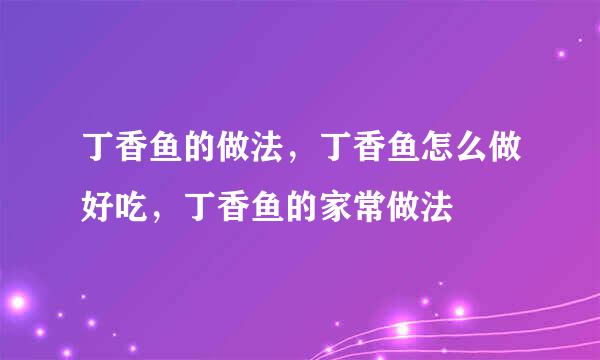 丁香鱼的做法，丁香鱼怎么做好吃，丁香鱼的家常做法